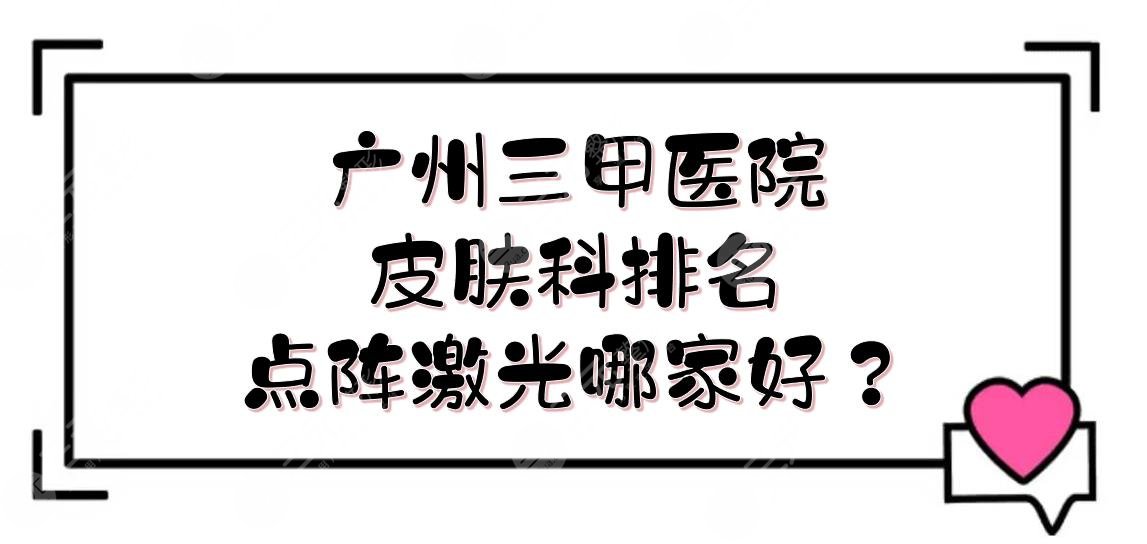 广州三甲医院
皮肤科排名
点阵激光哪家好？